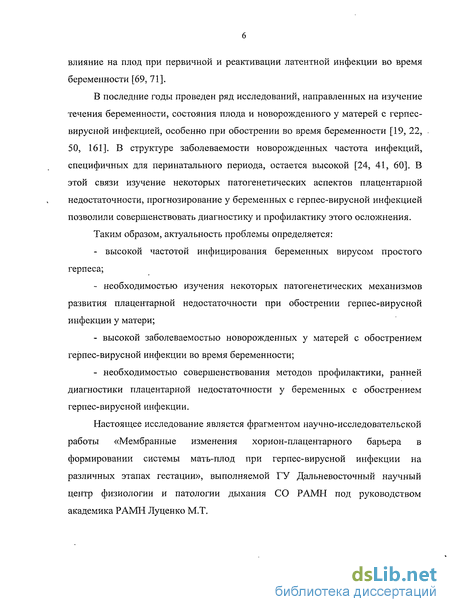 6

влияние на плод при первичной и реактивации латентной инфекции во время беременности [69, 71].

В последние годы проведен ряд исследований, направленных на изучение течения беременности, состояния плода и новорожденного у матерей с герпес-вирусной инфекцией, особенно при обострении во время беременности [19, 22, 50, 161]. В структуре заболеваемости новорожденных частота инфекций, специфичных для перинатального периода, остается высокой [24, 41, 60]. В этой связи изучение некоторых патогенетических аспектов плацентарной недостаточности, прогнозирование у беременных с герпес-вирусной инфекцией позволили совершенствовать диагностику и профилактику этого осложнения.

Таким образом, актуальность проблемы определяется:

- высокой частотой инфицирования беременных вирусом простого герпеса;

- необходимостью изучения некоторых патогенетических механизмов развития плацентарной недостаточности при обострении герпес-вирусной инфекции у матери;

- высокой заболеваемостью новорожденных у матерей с обострением герпес-вирусной инфекции во время беременности;

- необходимостью совершенствования методов профилактики, ранней диагностики плацентарной недостаточности у беременных с обострением герпес-вирусной инфекции.

Настоящее исследование является фрагментом научно-исследовательской работы «Мембранные изменения хорион-плацентарного барьера в формировании системы мать-плод при герпес-вирусной инфекции на различных этапах гестации», выполняемой ГУ Дальневосточный научный центр физиологии и патологии дыхания СО РАМН под руководством академика РАМН Луценко М.Т.

dsLib.net
библиотека диссертаций